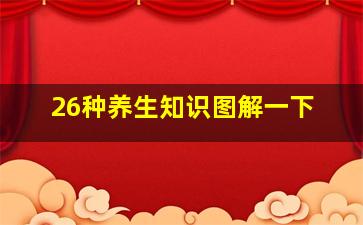 26种养生知识图解一下